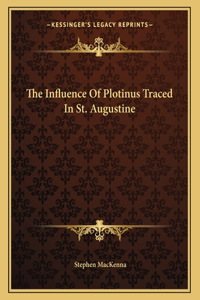 —KESSINGER'S LEGACY REPRINTS—

The Influence Of Plotinus Traced In St. Augustine

Stephen MacKenna